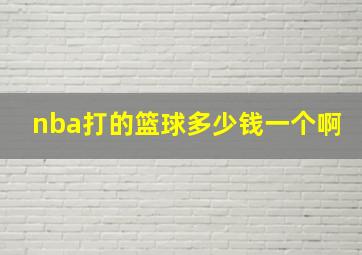 nba打的篮球多少钱一个啊